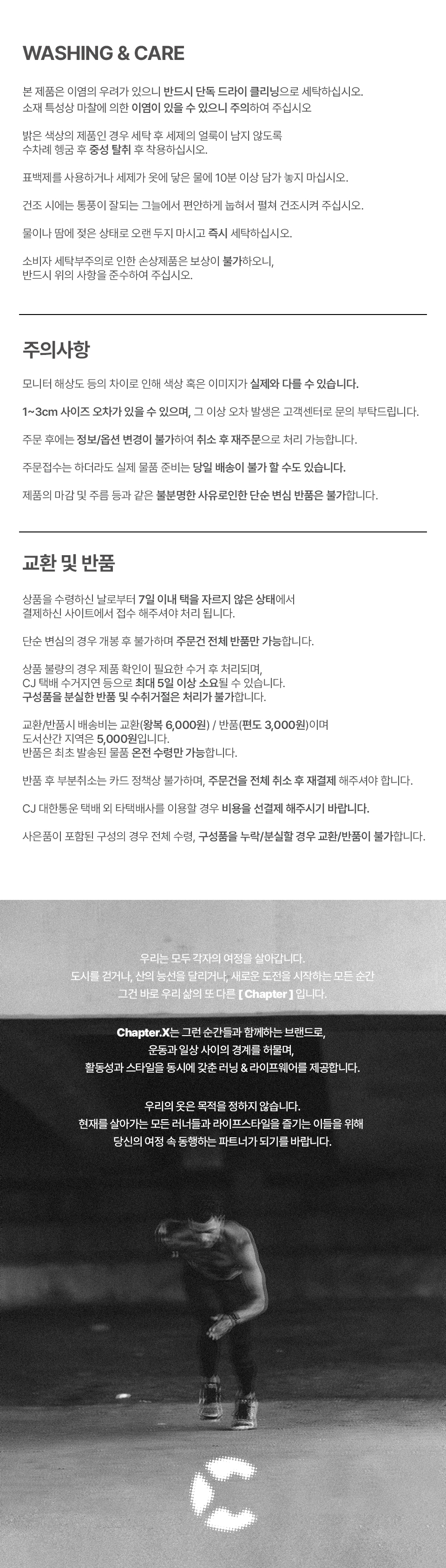 WASHING & CARE

본 제품은 이염의 우려가 있으니 반드시 단독 드라이 클리닝으로 세탁하십시오.
소재 특성상 마찰에 의한 이염이 있을 수 있으니 주의하여 주십시오

밝은 색상의 제품인 경우 세탁 후 세제의 얼룩이 남지 않도록
수차례 헹굼 후 중성 탈취 후 착용하십시오.

표백제를 사용하거나 세제가 옷에 닿은 물에 10분 이상 담가 놓지 마십시오.

건조 시에는 통풍이 잘되는 그늘에서 편안하게 눕혀서 펼쳐 건조시켜 주십시오.

물이나 땀에 젖은 상태로 오랜 두지 마시고 즉시 세탁하십시오.

소비자 세탁부주의로 인한 손상제품은 보상이 불가하오니,
반드시 위의 사항을 준수하여 주십시오.

주의사항

모니터 해상도 등의 차이로 인해 색상 혹은 이미지가 실제와 다를 수 있습니다.

1~3cm 사이즈 오차가 있을 수 있으며, 그 이상 오차 발생은 고객센터로 문의 부탁드립니다.

주문 후에는 정보/옵션 변경이 불가하여 취소 후 재주문으로 처리 가능합니다.

주문접수는 하더라도 실제 물품 준비는 당일 배송이 불가 할 수도 있습니다.

제품의 마감 및 주름 등과 같은 불분명한 사유로인한 단순 변심 반품은 불가합니다.

교환 및 반품

상품을 수령하신 날로부터 7일 이내 택을 자르지 않은 상태에서
결제하신 사이트에서 접수 해주셔야 처리 됩니다.

단순 변심의 경우 개봉 후 불가하며 주문건 전체 반품만 가능합니다.

상품 불량의 경우 제품 확인이 필요한 수거 후 처리되며,
CJ 택배 수거지연 등으로 최대 5일 이상 소요될 수 있습니다.
구성품을 분실한 반품 및 수취거절은 처리가 불가합니다.

교환/반품시 배송비는 교환(왕복 6,000원) / 반품(편도 3,000원)이며
도서산간 지역은 5,000원입니다.
반품은 최초 발송된 물품 온전 수령만 가능합니다.

반품 후 부분취소는 카드 정책상 불가하며, 주문건을 전체 취소 후 재결제 해주셔야 합니다.

CJ 대한통운 택배 외 타택배사를 이용할 경우 비용을 선결제 해주시기 바랍니다.

사은품이 포함된 구성의 경우 전체 수령, 구성품을 누락/분실할 경우 교환/반품이 불가합니다.

우리는 모두 각자의 여정을 살아갑니다.
도시를 걷거나, 산의 능선을 달리거나, 새로운 도전을 시작하는 모든 순간
그건 바로 우리 삶의 또 다른 [ Chapter ] 입니다.

Chapter.X는 그런 순간들과 함께하는 브랜드로,
운동과 일상 사이의 경계를 허물며,
활동성과 스타일을 동시에 갖춘 러닝 & 라이프웨어를 제공합니다.

우리의 옷은 목적을 정하지 않습니다.
현재를 살아가는 모든 러너들과 라이프스타일을 즐기는 이들을 위해
당신의 여정 속 동행하는 파트너가 되기를 바랍니다.